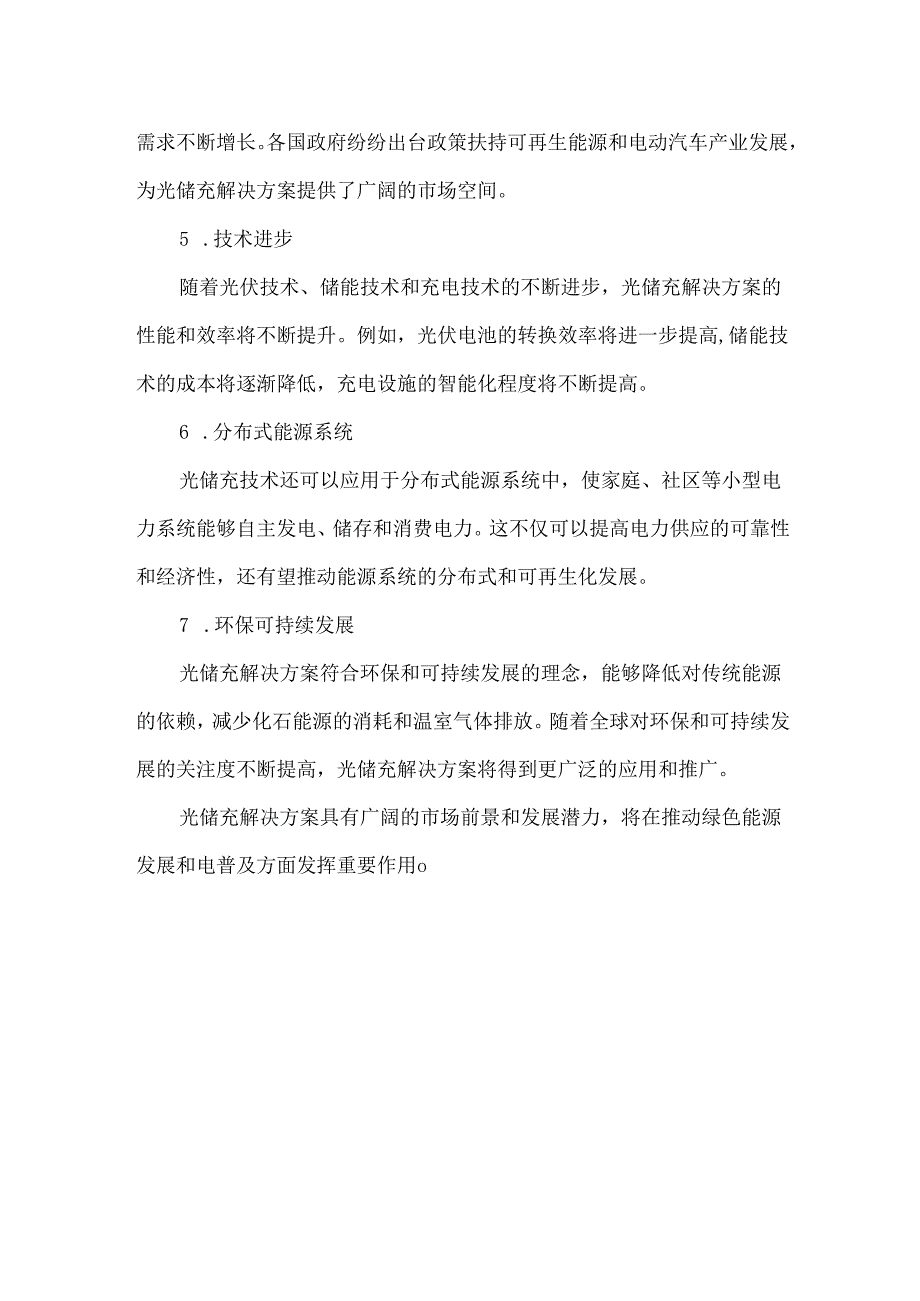 需求不断增长。各国政府纷纷出台政策扶持可再生能源和电动汽车产业发展，为光储充解决方案提供了广阔的市场空间。

5 .技术进步

随着光伏技术、储能技术和充电技术的不断进步，光储充解决方案的性能和效率将不断提升。例如，光伏电池的转换效率将进一步提高,储能技术的成本将逐渐降低，充电设施的智能化程度将不断提高。

6 .分布式能源系统

光储充技术还可以应用于分布式能源系统中，使家庭、社区等小型电力系统能够自主发电、储存和消费电力。这不仅可以提高电力供应的可靠性和经济性，还有望推动能源系统的分布式和可再生化发展。

7 .环保可持续发展

光储充解决方案符合环保和可持续发展的理念，能够降低对传统能源的依赖，减少化石能源的消耗和温室气体排放。随着全球对环保和可持续发展的关注度不断提高，光储充解决方案将得到更广泛的应用和推广。

光储充解决方案具有广阔的市场前景和发展潜力，将在推动绿色能源发展和电普及方面发挥重要作用o